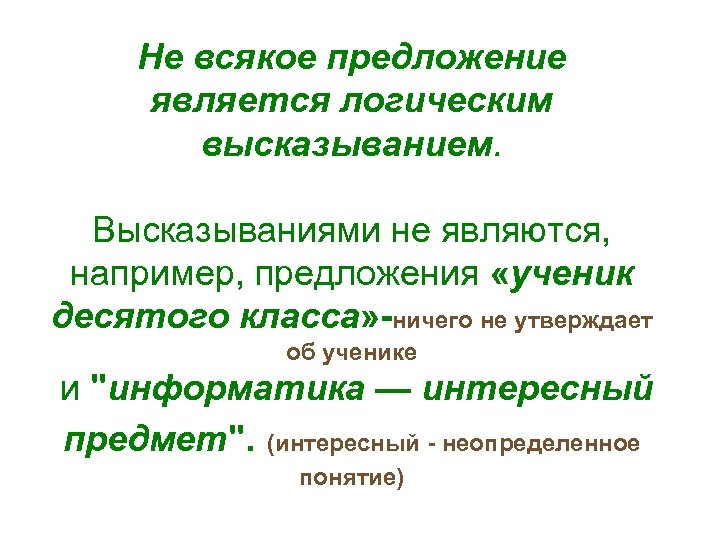 Не всякое предложение является логическим высказыванием.

Высказываниями не являются, например, предложения «ученик десятого класса»-ничего не утверждает об ученике и "информатика — интересный предмет". (интересный - неопределенное понятие)